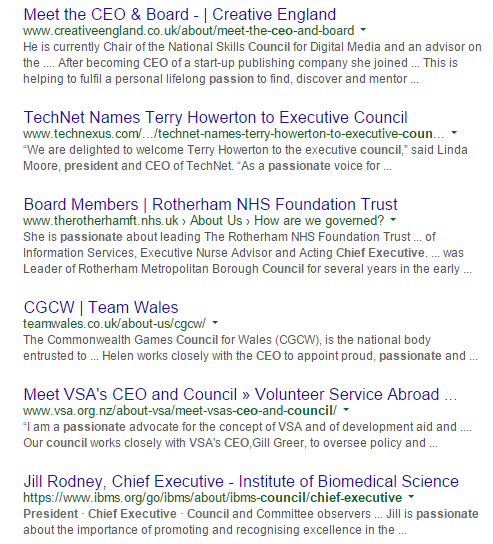 Meet the CEO & Board - | Creative England
www.creativeengland.co.uk/about/meet-the-ceo-and-board
He is currently Chair of the National Skills Council for Digital Media and an advisor on the .... After becoming CEO of a start-up publishing company she joined ... This is helping to fulfil a personal lifelong passion to find, discover and mentor ...

TechNet Names Terry Howerton to Executive Council
www.technexus.com/.../technet-names-terry-howerton-to-executive-coun...
"We are delighted to welcome Terry Howerton to the executive council," said Linda Moore, president and CEO of TechNet. "As a passionate voice for ...

Board Members | Rotherham NHS Foundation Trust
www.therotherhamft.nhs.uk › About Us › How are we governed?
She is passionate about leading The Rotherham NHS Foundation Trust ... of Information Services, Executive Nurse Advisor and Acting Chief Executive. ... was Leader of Rotherham Metropolitan Borough Council for several years in the early ...

CGCW | Team Wales
teamwales.co.uk/about-us/cgcw/
The Commonwealth Games Council for Wales (CGCW), is the national body entrusted to ... Helen works closely with the CEO to appoint proud, passionate and ...

Meet VSA's CEO and Council » Volunteer Service Abroad ...
www.vsa.org.nz/about-vsa/meet-vsas-ceo-and-council/
"I am a passionate advocate for the concept of VSA and of development aid and .... Our council works closely with VSA's CEO,Gill Greer, to oversee policy and ...

Jill Rodney, Chief Executive - Institute of Biomedical Science
https://www.ibms.org/go/ibms/about/ibms-council/chief-executive
President · Chief Executive · Council and Committee observers ... Jill is passionate about the importance of promoting and recognising excellence in the ...